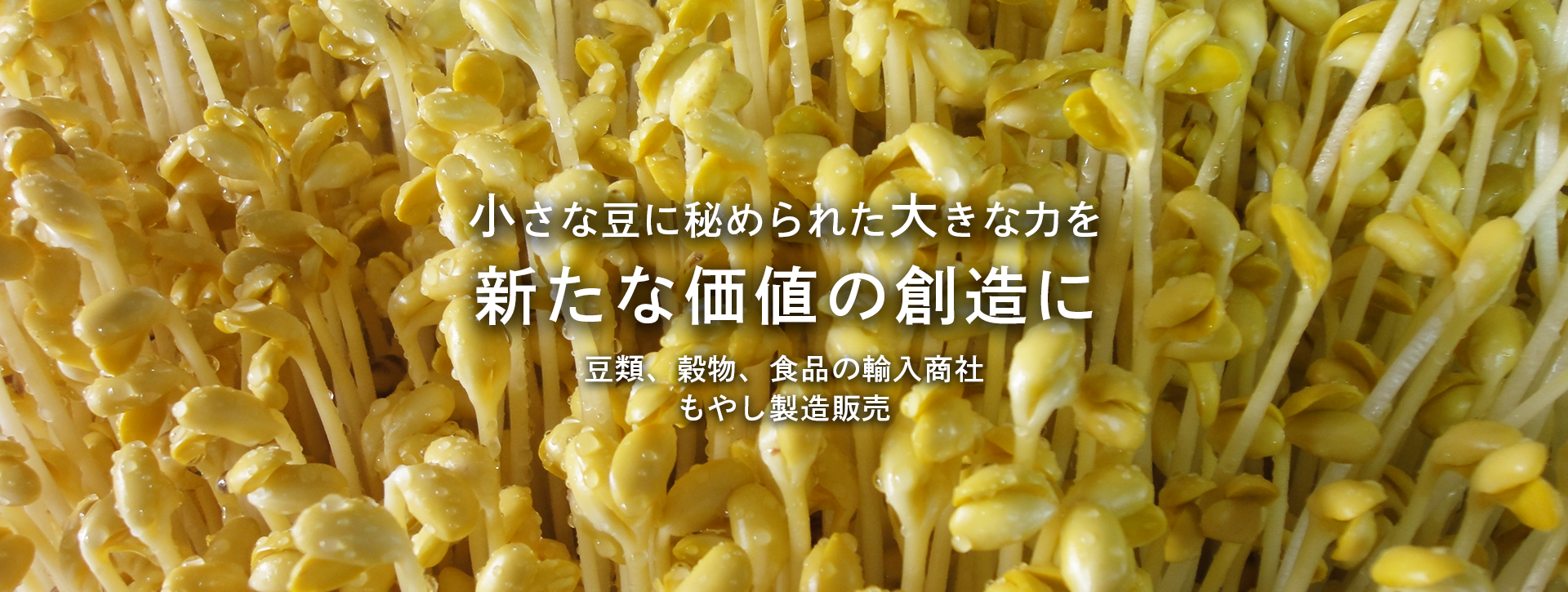 小さな豆に秘められた大きな力を
新たな価値の創造に

豆類、穀物、食品の輸入商社
もやし製造販売